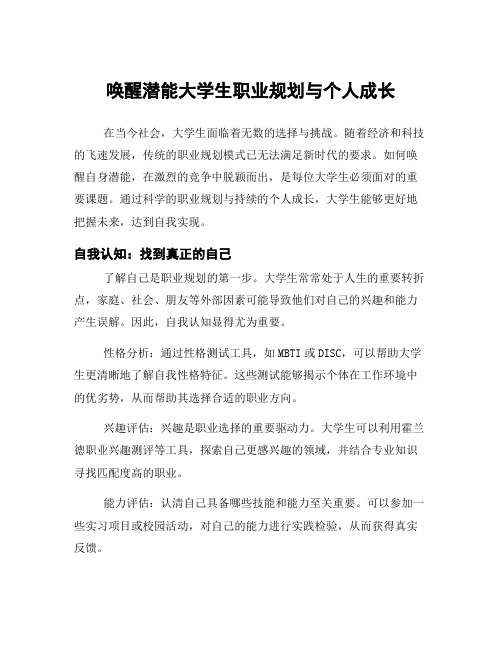 唤醒潜能大学生职业规划与个人成长

在当今社会，大学生面临着无数的选择与挑战。随着经济和科技的飞速发展，传统的职业规划模式已无法满足新时代的要求。如何唤醒自身潜能，在激烈的竞争中脱颖而出，是每位大学生必须面对的重要课题。通过科学的职业规划与持续的个人成长，大学生能够更好地把握未来，达到自我实现。

自我认知：找到真正的自己

了解自己是职业规划的第一步。大学生常常处于人生的重要转折点，家庭、社会、朋友等外部因素可能导致他们对自己的兴趣和能力产生误解。因此，自我认知显得尤为重要。

性格分析：通过性格测试工具，如MBTI或DISC，可以帮助大学生更清晰地了解自我性格特征。这些测试能够揭示个体在工作环境中的优劣势，从而帮助其选择合适的职业方向。

兴趣评估：兴趣是职业选择的重要驱动力。大学生可以利用霍兰德职业兴趣测评等工具，探索自己更感兴趣的领域，并结合专业知识寻找匹配度高的职业。

能力评估：认清自己具备哪些技能和能力至关重要。可以参加一些实习项目或校园活动，对自己的能力进行实践检验，从而获得真实反馈。